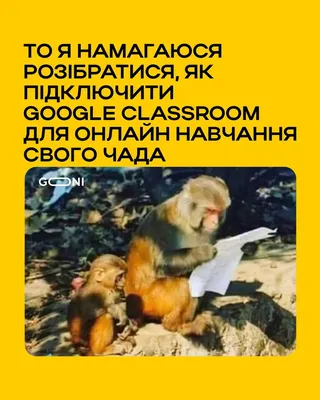 ТО Я НАМАГАЮСЯ РОЗІБРАТИСЯ, ЯК ПІДКЛЮЧИТИ GOOGLE CLASSROOM ДЛЯ ОНЛАЙН НАВЧАННЯ СВОГО ЧАДА

GOONI